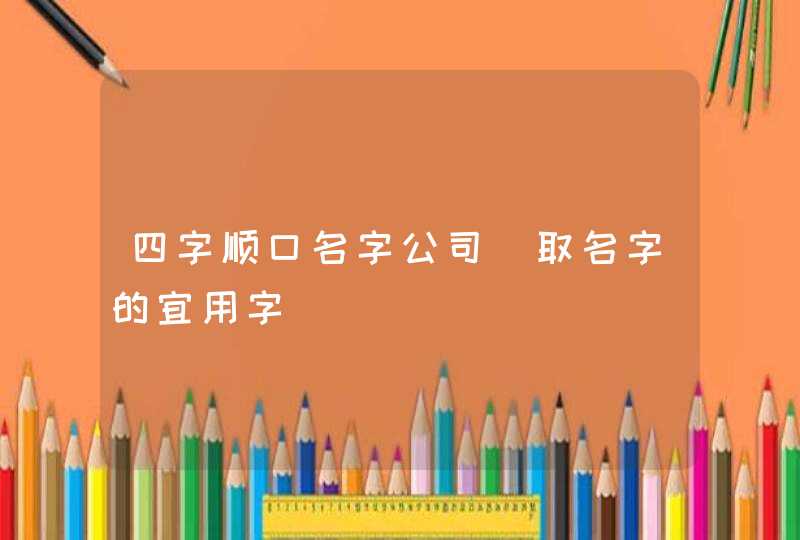 四字顺口名字公司 取名字的宜用字